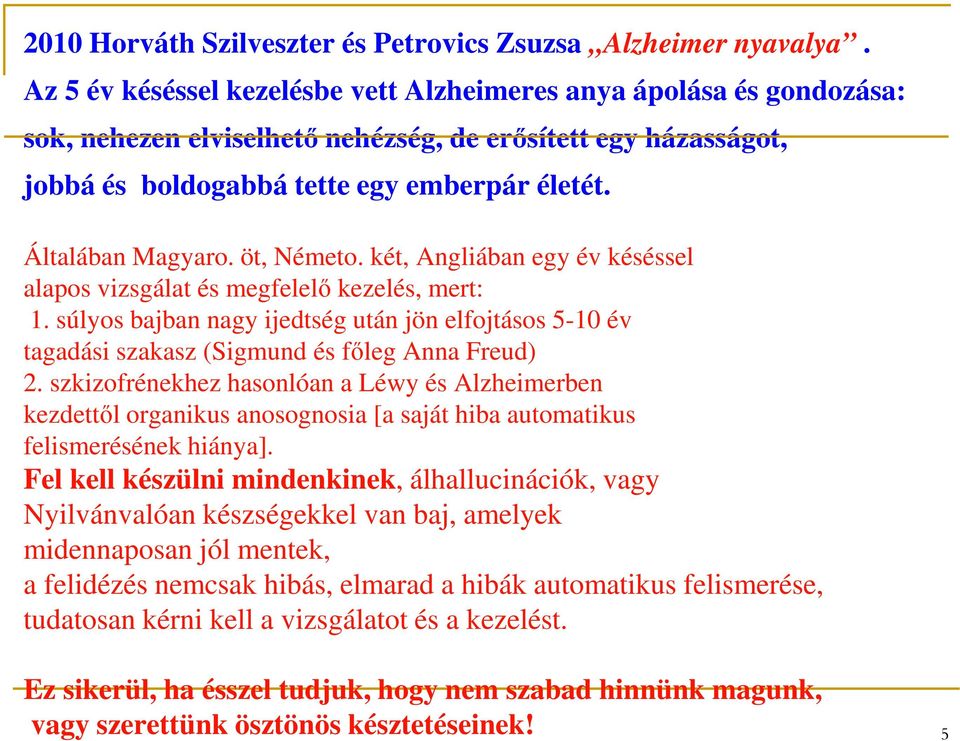 2010 Horváth Szilveszter és Petrovics Zsuzsa „Alzheimer nyavalya” .
Az 5 év késéssel kezelésbe vett Alzheimeres anya ápolása és gondozása:
sok, nehezen elviselhető nehézség, de erősített egy házasságot,
jobbá és boldogabbá tette egy emberpár életét.

Általában Magyaro. öt, Németo. két, Angliában egy év késéssel alapos vizsgálat és megfelelő kezelés, mert:
1. súlyos bajban nagy ijedtség után jön elfojtásos 5-10 év tagadási szakasz (Sigmund és főleg Anna Freud)
2. szkizofrénekhez hasonlóan a Léwy és Alzheimerben kezdettől organikus anosognosia [a saját hiba automatikus felismerésének hiánya].
Fel kell készülni mindenkinek, álhallucinációk, vagy
Nyilvánvalóan készségekkel van baj, amelyek
midennaposan jól mentek,
a felidézés nemcsak hibás, elmarad a hibák automatikus felismerése,
tudatosan kérni kell a vizsgálatot és a kezelést.

Ez sikerül, ha ésszel tudjuk, hogy nem szabad hinnünk magunk,
vagy szerettünk ösztönös késztetéseinek!

5